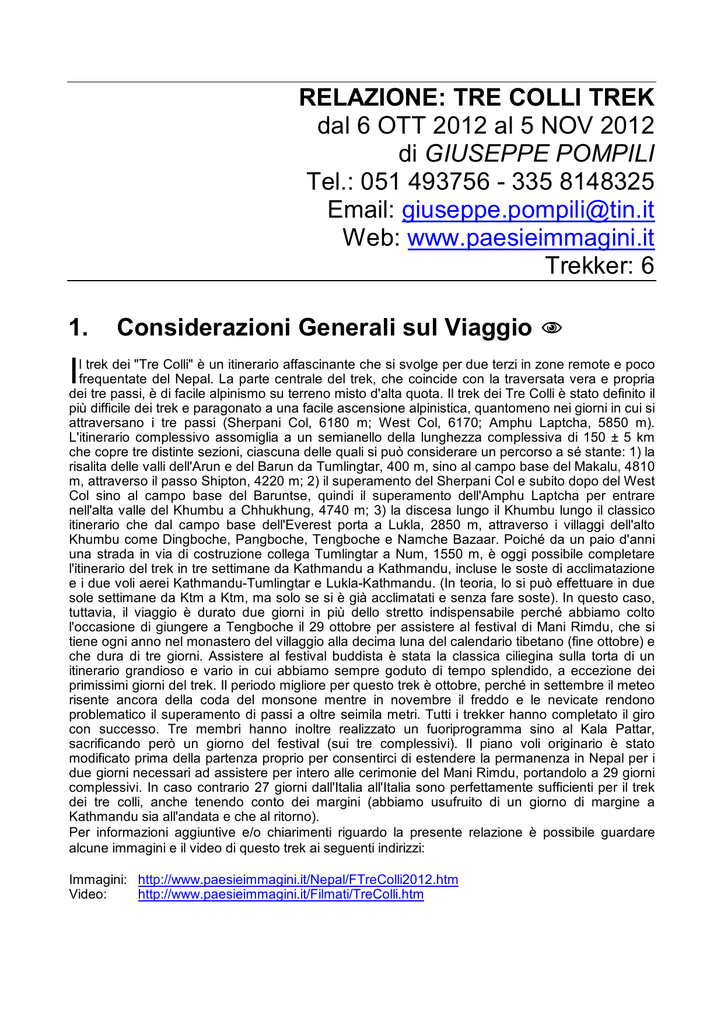 RELAZIONE: TRE COLLI TREK
dal 6 OTT 2012 al 5 NOV 2012
di GIUSEPPE POMPILI
Tel.: 051 493756 - 335 8148325
Email: giuseppe.pompili@tin.it
Web: www.paesieimmagini.it
Trekker: 6

1. Considerazioni Generali sul Viaggio

Il trek dei "Tre Colli" è un itinerario affascinante che si svolge per due terzi in zone remote e poco frequentate del Nepal. La parte centrale del trek, che coincide con la traversata vera e propria dei tre passi, è di facile alpinismo su terreno misto d'alta quota. Il trek dei Tre Colli è stato definito il più difficile dei trek e paragonato a una facile ascensione alpinistica, quantomeno nei giorni in cui si attraversano i tre passi (Sherpani Col, 6180 m; West Col, 6170; Amphu Laptcha, 5850 m). L'itinerario complessivo assomiglia a un semianello della lunghezza complessiva di 150 ± 5 km che copre tre distinte sezioni, ciascuna delle quali si può considerare un percorso a sé stante: 1) la risalita delle valli dell'Arun e del Barun da Tumlingtar, 400 m, sino al campo base del Makalu, 4810 m, attraverso il passo Shipton, 4220 m; 2) il superamento del Sherpani Col e subito dopo del West Col sino al campo base del Baruntse, quindi il superamento dell'Amphu Laptcha per entrare nell'alta valle del Khumbu a Chhukhung, 4740 m; 3) la discesa lungo il Khumbu lungo il classico itinerario che dal campo base dell'Everest porta a Lukla, 2850 m, attraverso i villaggi dell'alto Khumbu come Dingboche, Pangboche, Tengboche e Namche Bazaar. Poiché da un paio d'anni una strada in via di costruzione collega Tumlingtar a Num, 1550 m, è oggi possibile completare l'itinerario del trek in tre settimane da Kathmandu a Kathmandu, incluse le soste di acclimatazione e i due voli aerei Kathmandu-Tumlingtar e Lukla-Kathmandu. (In teoria, lo si può effettuare in due sole settimane da Ktm a Ktm, ma solo se si è già acclimatati e senza fare soste). In questo caso, tuttavia, il viaggio è durato due giorni in più dello stretto indispensabile perché abbiamo colto l'occasione di giungere a Tengboche il 29 ottobre per assistere al festival di Mani Rimdu, che si tiene ogni anno nel monastero del villaggio alla decima luna del calendario tibetano (fine ottobre) e che dura di tre giorni. Assistere al festival buddista è stata la classica ciliegina sulla torta di un itinerario grandioso e vario in cui abbiamo sempre goduto di tempo splendido, a eccezione dei primissimi giorni del trek. Il periodo migliore per questo trek è ottobre, perché in settembre il meteo risente ancora della coda del monsone mentre in novembre il freddo e le nevicate rendono problematico il superamento di passi a oltre seimila metri. Tutti i trekker hanno completato il giro con successo. Tre membri hanno inoltre realizzato un fuoriprogramma sino al Kala Pattar, sacrificando però un giorno del festival (sui tre complessivi). Il piano voli originario è stato modificato prima della partenza proprio per consentirci di estendere la permanenza in Nepal per i due giorni necessari ad assistere per intero alle cerimonie del Mani Rimdu, portandolo a 29 giorni complessivi. In caso contrario 27 giorni dall'Italia all'Italia sono perfettamente sufficienti per il trek dei tre colli, anche tenendo conto dei margini (abbiamo usufruito di un giorno di margine a Kathmandu sia all'andata e che al ritorno).
Per informazioni aggiuntive e/o chiarimenti riguardo la presente relazione è possibile guardare alcune immagini e il video di questo trek ai seguenti indirizzi:

Immagini: http://www.paesieimmagini.it/Nepal/FTreColli2012.htm
Video: http://www.paesieimmagini.it/Filmati/TreColli.htm